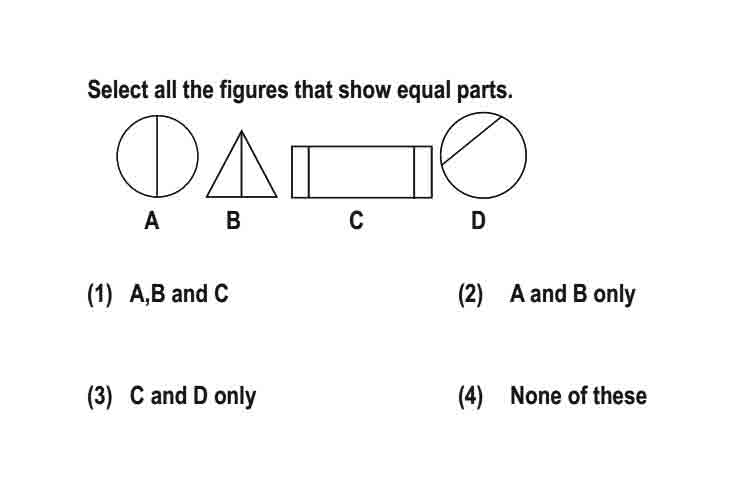 Select all the figures that show equal parts.

A B C D

(1) A,B and C

(2) A and B only

(3) C and D only

(4) None of these